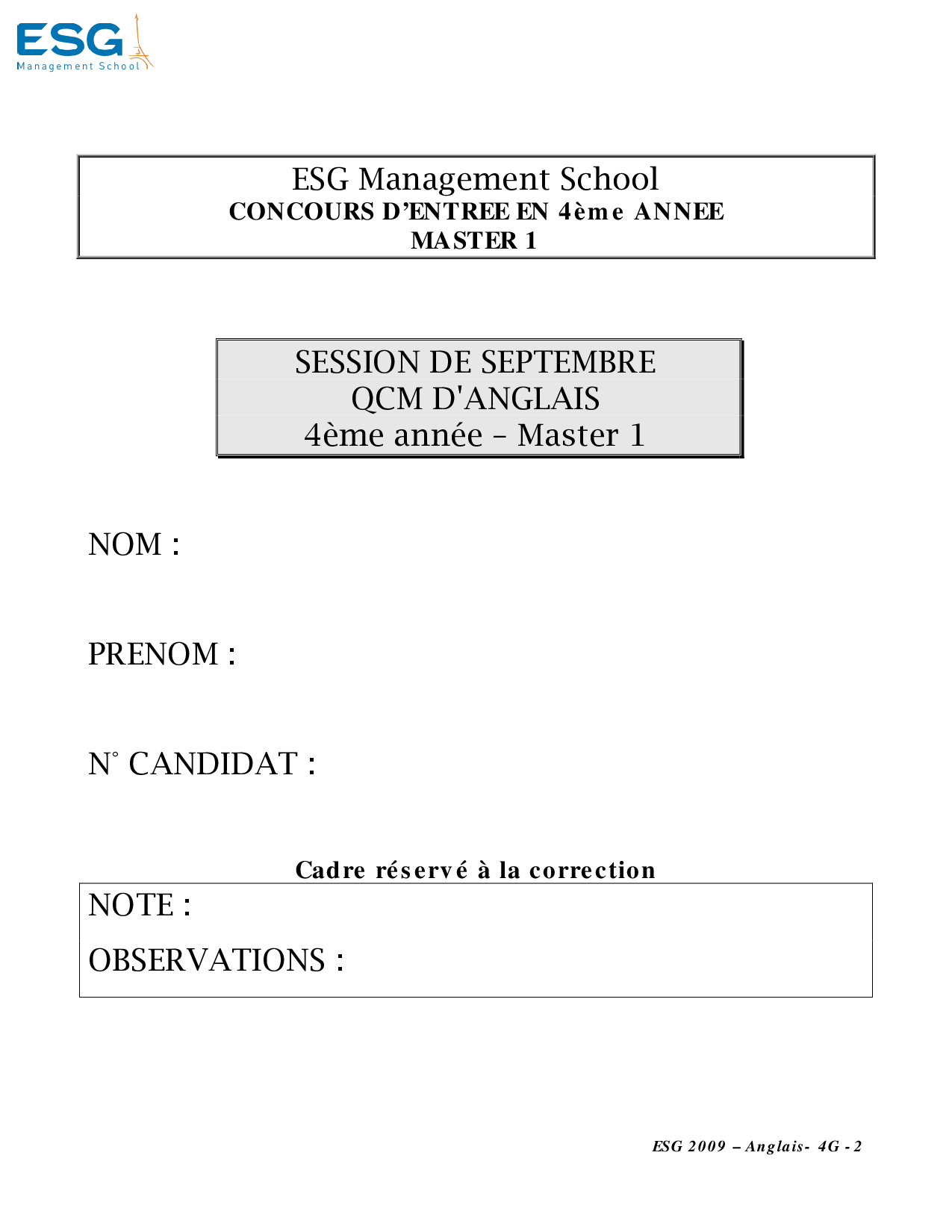 ESG
Management School

ESG Management School
CONCOURS D'ENTREE EN 4ème ANNEE
MASTER 1

SESSION DE SEPTEMBRE
QCM D'ANGLAIS
4ème année – Master 1

NOM :

PRENOM :

N° CANDIDAT :

Cadre réservé à la correction

NOTE :

OBSERVATIONS :

ESG 2009 – Anglais- 4G - 2